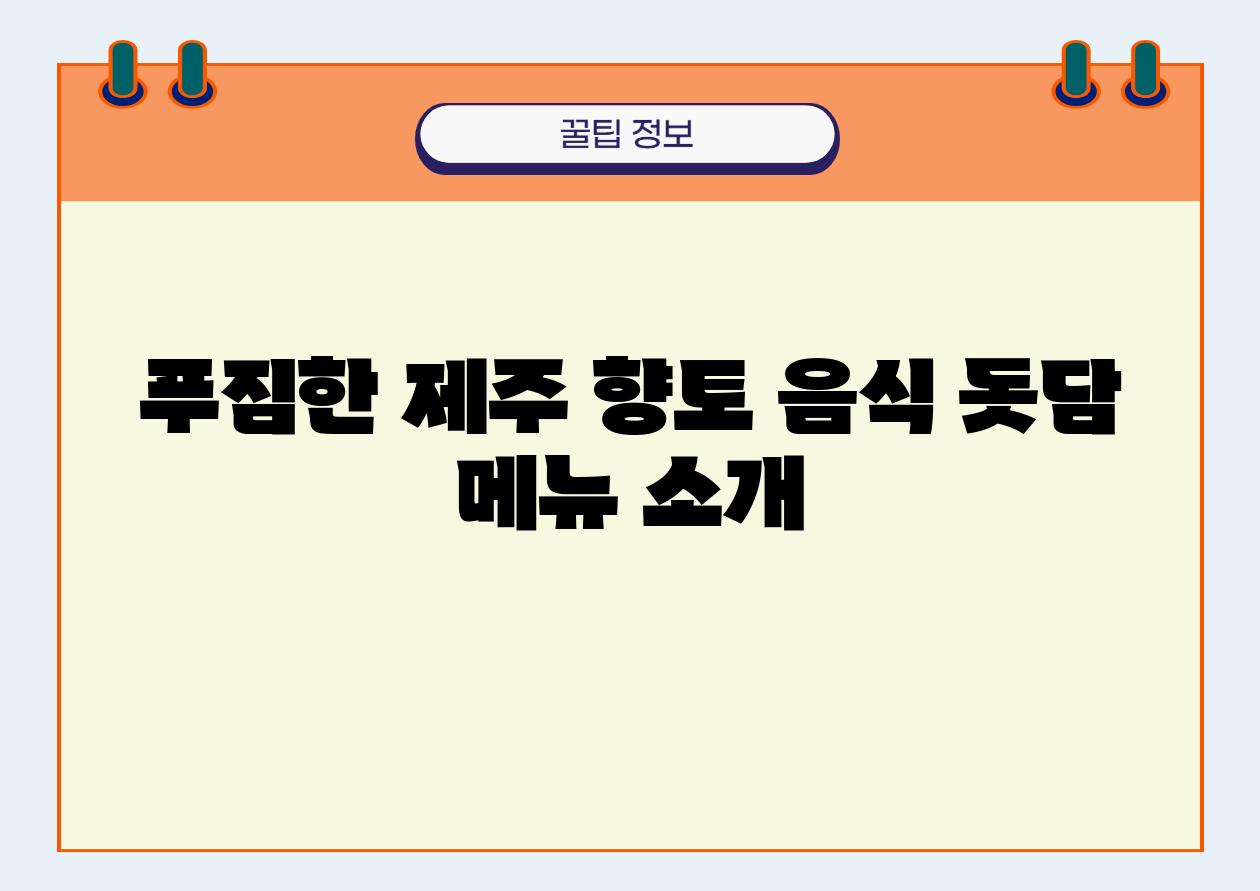 꿀팁 정보

푸짐한 제주 향토 음식 돗담 메뉴 소개